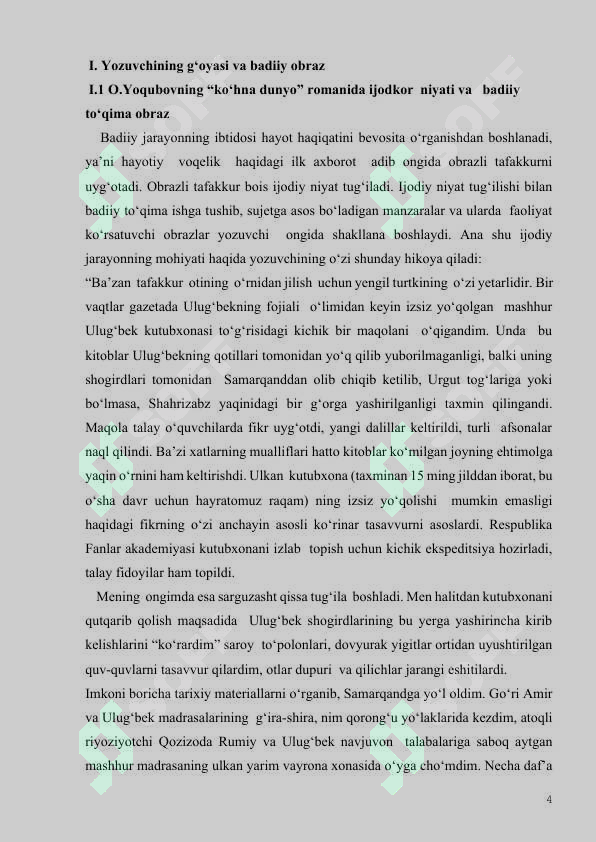 I. Yozuvchining g‘oyasi va badiiy obraz

I.1 O.Yoqubovning “ko‘hna dunyo” romanida ijodkor niyati va badiiy to‘qima obraz

Badiiy jarayonning ibtidosi hayot haqiqatini bevosita o‘rganishdan boshlanadi, ya’ni hayotiy voqelik haqidagi ilk axborot adib ongida obrazli tafakkurni uyg‘otadi. Obrazli tafakkur bois ijodiy niyat tug‘iladi. Ijodiy niyat tug‘ilishi bilan badiiy to‘qima ishga tushib, sujetga asos bo‘ladigan manzaralar va ularda faoliyat ko‘rsatuvchi obrazlar yozuvchi ongida shakllana boshlaydi. Ana shu ijodiy jarayonning mohiyati haqida yozuvchining o‘zi shunday hikoya qiladi:

“Ba’zan tafakkur otining o‘rnidan jilish uchun yengil turtkining o‘zi yetarlidir. Bir vaqtlar gazetada Ulug‘bekning fojiali o‘limidan keyin izsiz yo‘qolgan mashhur Ulug‘bek kutubxonasi to‘g‘risidagi kichik bir maqolani o‘qigandim. Unda bu kitoblar Ulug‘bekning qotillari tomonidan yo‘q qilib yuborilmaganligi, balki uning shogirdlari tomonidan Samarqanddan olib chiqib ketilib, Urgut tog‘lariga yoki bo‘lmasa, Shahrizabz yaqinidagi bir g‘orga yashirilganligi taxmin qilingandi. Maqola talay o‘quvchilarda fikr uyg‘otdi, yangi dalillar keltirildi, turli afsonalar naql qilindi. Ba’zi xatlarning mualliflari hatto kitoblar ko‘milgan joyning ehtimolga yaqin o‘rnini ham keltirishdi. Ulkan kutubxona (taxminan 15 ming jilddan iborat, bu o‘sha davr uchun hayratomuz raqam) ning izsiz yo‘qolishi mumkin emasligi haqidagi fikrning o‘zi anchayin asosli ko‘rinar tasavvurni asoslardi. Respublika Fanlar akademiyasi kutubxonani izlab topish uchun kichik ekspeditsiya hozirladi, talay fidoyilar ham topildi.

Mening ongimda esa sarguzasht qissa tug‘ila boshladi. Men halitdan kutubxonani qutqarib qolish maqsadida Ulug‘bek shogirdlarining bu yerga yashirincha kirib kelishlarini “ko‘rardim” saroy to‘polonlari, dovyurak yigitlar ortidan uyushtirilgan quv-quvlarni tasavvur qilardim, otlar dupuri va qilichlar jarangi eshitilardi.

Imkoni boricha tarixiy materiallarni o‘rganib, Samarqandga yo‘l oldim. Go‘ri Amir va Ulug‘bek madrasalarining g‘ira-shira, nim qorong‘u yo‘laklarida kezdim, atoqli riyoziyotchi Qozizoda Rumiy va Ulug‘bek navjuvon talabalariga saboq aytgan mashhur madrasaning ulkan yarim vayrona xonasida o‘yga cho‘mdim. Necha daf’a

4